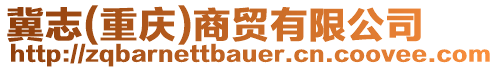 冀志(重庆)商贸有限公司
http://zqbarnettbauer.cn.coovee.com